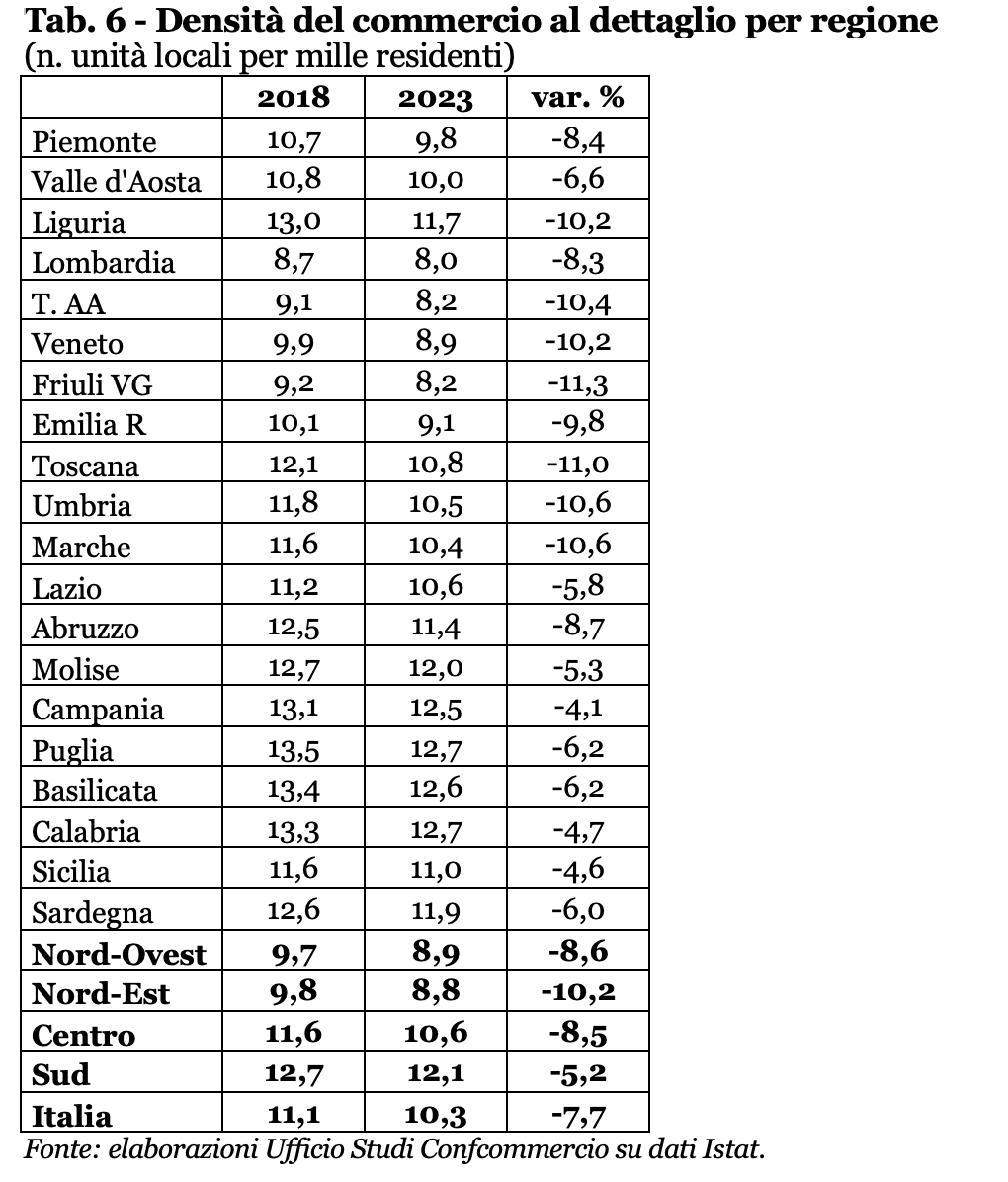 Tab. 6 - Densità del commercio al dettaglio per regione
(n. unità locali per mille residenti)

| | 2018 | 2023 | var. % |
|---|---|---|---|
| Piemonte | 10,7 | 9,8 | -8,4 |
| Valle d'Aosta | 10,8 | 10,0 | -6,6 |
| Liguria | 13,0 | 11,7 | -10,2 |
| Lombardia | 8,7 | 8,0 | -8,3 |
| T. AA | 9,1 | 8,2 | -10,4 |
| Veneto | 9,9 | 8,9 | -10,2 |
| Friuli VG | 9,2 | 8,2 | -11,3 |
| Emilia R | 10,1 | 9,1 | -9,8 |
| Toscana | 12,1 | 10,8 | -11,0 |
| Umbria | 11,8 | 10,5 | -10,6 |
| Marche | 11,6 | 10,4 | -10,6 |
| Lazio | 11,2 | 10,6 | -5,8 |
| Abruzzo | 12,5 | 11,4 | -8,7 |
| Molise | 12,7 | 12,0 | -5,3 |
| Campania | 13,1 | 12,5 | -4,1 |
| Puglia | 13,5 | 12,7 | -6,2 |
| Basilicata | 13,4 | 12,6 | -6,2 |
| Calabria | 13,3 | 12,7 | -4,7 |
| Sicilia | 11,6 | 11,0 | -4,6 |
| Sardegna | 12,6 | 11,9 | -6,0 |
| Nord-Ovest | 9,7 | 8,9 | -8,6 |
| Nord-Est | 9,8 | 8,8 | -10,2 |
| Centro | 11,6 | 10,6 | -8,5 |
| Sud | 12,7 | 12,1 | -5,2 |
| Italia | 11,1 | 10,3 | -7,7 |

Fonte: elaborazioni Ufficio Studi Confcommercio su dati Istat.